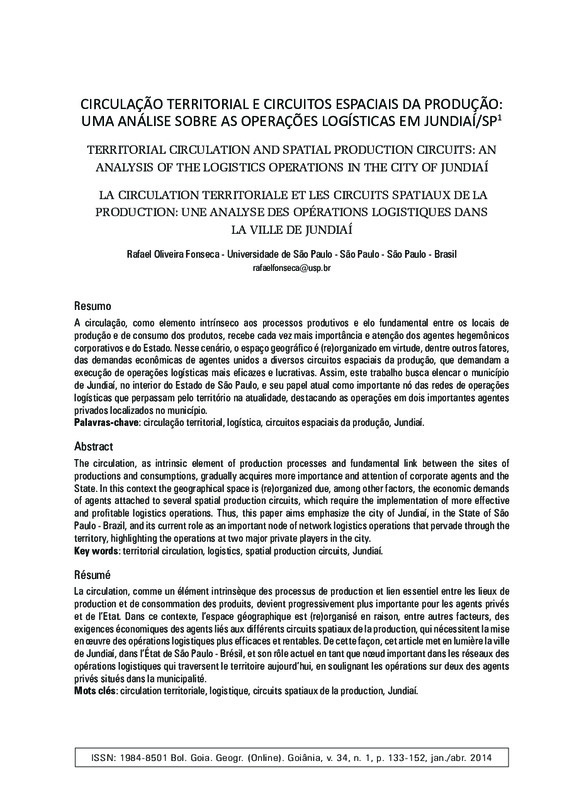 CIRCULAÇÃO TERRITORIAL E CIRCUITOS ESPACIAIS DA PRODUÇÃO: UMA ANÁLISE SOBRE AS OPERAÇÕES LOGÍSTICAS EM JUNDIAÍ/SP$^1$

TERRITORIAL CIRCULATION AND SPATIAL PRODUCTION CIRCUITS: AN ANALYSIS OF THE LOGISTICS OPERATIONS IN THE CITY OF JUNDIAÍ

LA CIRCULATION TERRITORIALE ET LES CIRCUITS SPATIAUX DE LA PRODUCTION: UNE ANALYSE DES OPÉRATIONS LOGISTIQUES DANS LA VILLE DE JUNDIAÍ

Rafael Oliveira Fonseca - Universidade de São Paulo - São Paulo - São Paulo - Brasil
rafaelfonseca@usp.br

Resumo
A circulação, como elemento intrínseco aos processos produtivos e elo fundamental entre os locais de produção e de consumo dos produtos, recebe cada vez mais importância e atenção dos agentes hegemônicos corporativos e do Estado. Nesse cenário, o espaço geográfico é (re)organizado em virtude, dentre outros fatores, das demandas econômicas de agentes unidos a diversos circuitos espaciais da produção, que demandam a execução de operações logísticas mais eficazes e lucrativas. Assim, este trabalho busca elencar o município de Jundiaí, no interior do Estado de São Paulo, e seu papel atual como importante nó das redes de operações logísticas que perpassam pelo território na atualidade, destacando as operações em dois importantes agentes privados localizados no município.
Palavras-chave: circulação territorial, logística, circuitos espaciais da produção, Jundiaí.

Abstract
The circulation, as intrinsic element of production processes and fundamental link between the sites of productions and consumptions, gradually acquires more importance and attention of corporate agents and the State. In this context the geographical space is (re)organized due, among other factors, the economic demands of agents attached to several spatial production circuits, which require the implementation of more effective and profitable logistics operations. Thus, this paper aims emphasize the city of Jundiaí, in the State of São Paulo - Brazil, and its current role as an important node of network logistics operations that pervade through the territory, highlighting the operations at two major private players in the city.
Key words: territorial circulation, logistics, spatial production circuits, Jundiaí.

Résumé
La circulation, comme un élément intrinsèque des processus de production et lien essentiel entre les lieux de production et de consommation des produits, devient progressivement plus importante pour les agents privés et de l'Etat. Dans ce contexte, l'espace géographique est (re)organisé en raison, entre autres facteurs, des exigences économiques des agents liés aux différents circuits spatiaux de la production, qui nécessitent la mise en œuvre des opérations logistiques plus efficaces et rentables. De cette façon, cet article met en lumière la ville de Jundiaí, dans l'État de São Paulo - Brésil, et son rôle actuel en tant que nœud important dans les réseaux des opérations logistiques qui traversent le territoire aujourd'hui, en soulignant les opérations sur deux des agents privés situés dans la municipalité.
Mots clés: circulation territoriale, logistique, circuits spatiaux de la production, Jundiaí.

ISSN: 1984-8501 Bol. Goia. Geogr. (Online). Goiânia, v. 34, n. 1, p. 133-152, jan./abr. 2014